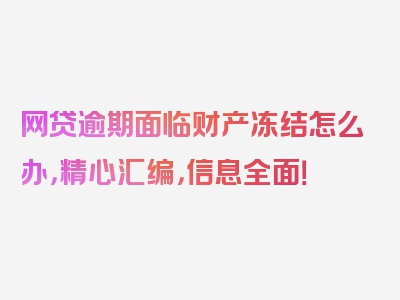 网贷逾期面临财产冻结怎么办，精心汇编，信息全面！